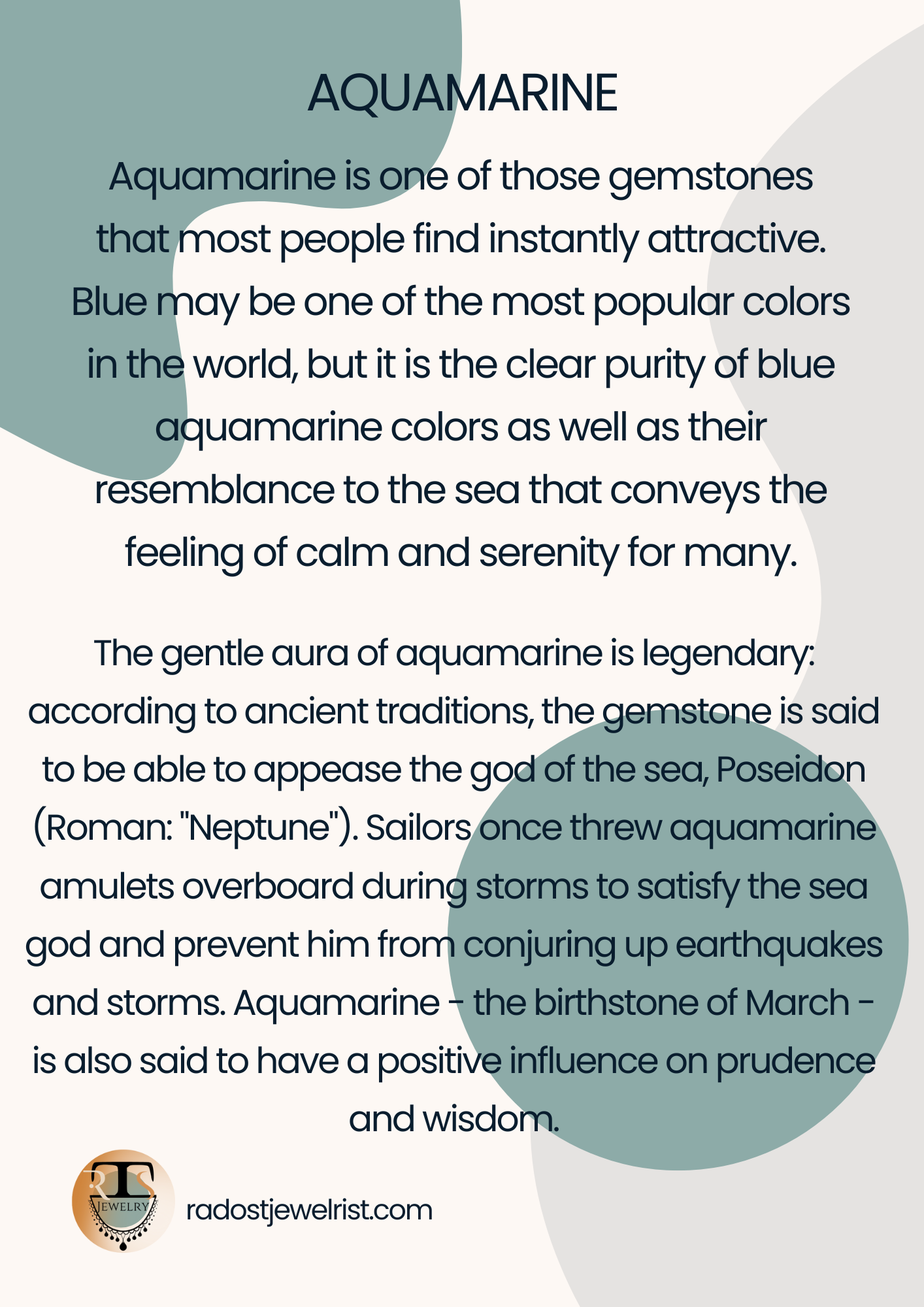 AQUAMARINE

Aquamarine is one of those gemstones that most people find instantly attractive. Blue may be one of the most popular colors in the world, but it is the clear purity of blue aquamarine colors as well as their resemblance to the sea that conveys the feeling of calm and serenity for many.

The gentle aura of aquamarine is legendary: according to ancient traditions, the gemstone is said to be able to appease the god of the sea, Poseidon (Roman: "Neptune"). Sailors once threw aquamarine amulets overboard during storms to satisfy the sea god and prevent him from conjuring up earthquakes and storms. Aquamarine - the birthstone of March - is also said to have a positive influence on prudence and wisdom.

RTS JEWELRY

radostjewelrist.com